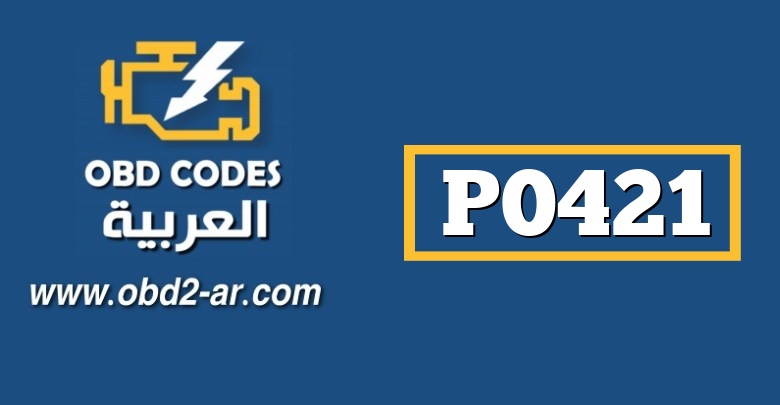 OBD CODES
العربية
www.obd2-ar.com

P0421